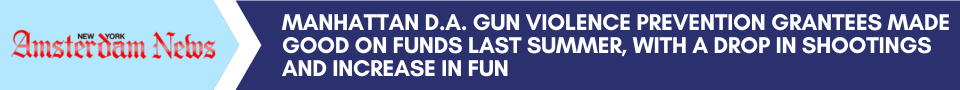 NEW YORK Amsterdam News

MANHATTAN D.A. GUN VIOLENCE PREVENTION GRANTEES MADE GOOD ON FUNDS LAST SUMMER, WITH A DROP IN SHOOTINGS AND INCREASE IN FUN